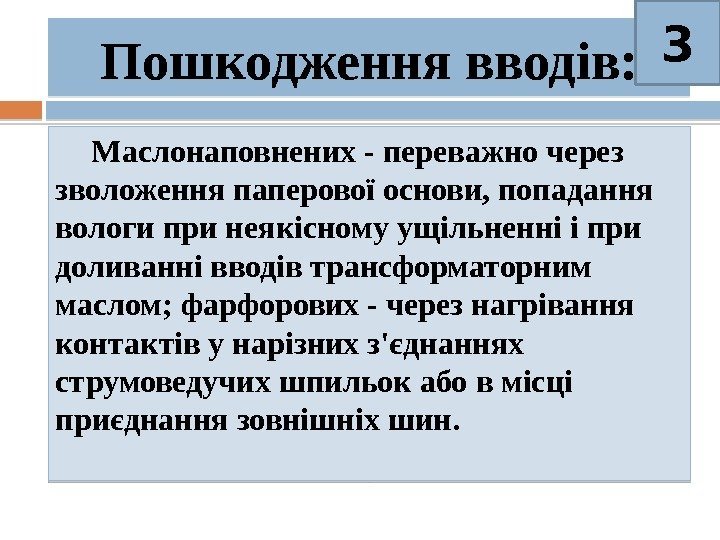 Пошкодження вводів:

3

Маслонаповнених - переважно через зволоження паперової основи, попадання вологи при неякісному ущільненні і при доливанні вводів трансформаторним маслом; фарфорових - через нагрівання контактів у нарізних з'єднаннях струмоведучих шпильок або в місці приєднання зовнішніх шин.